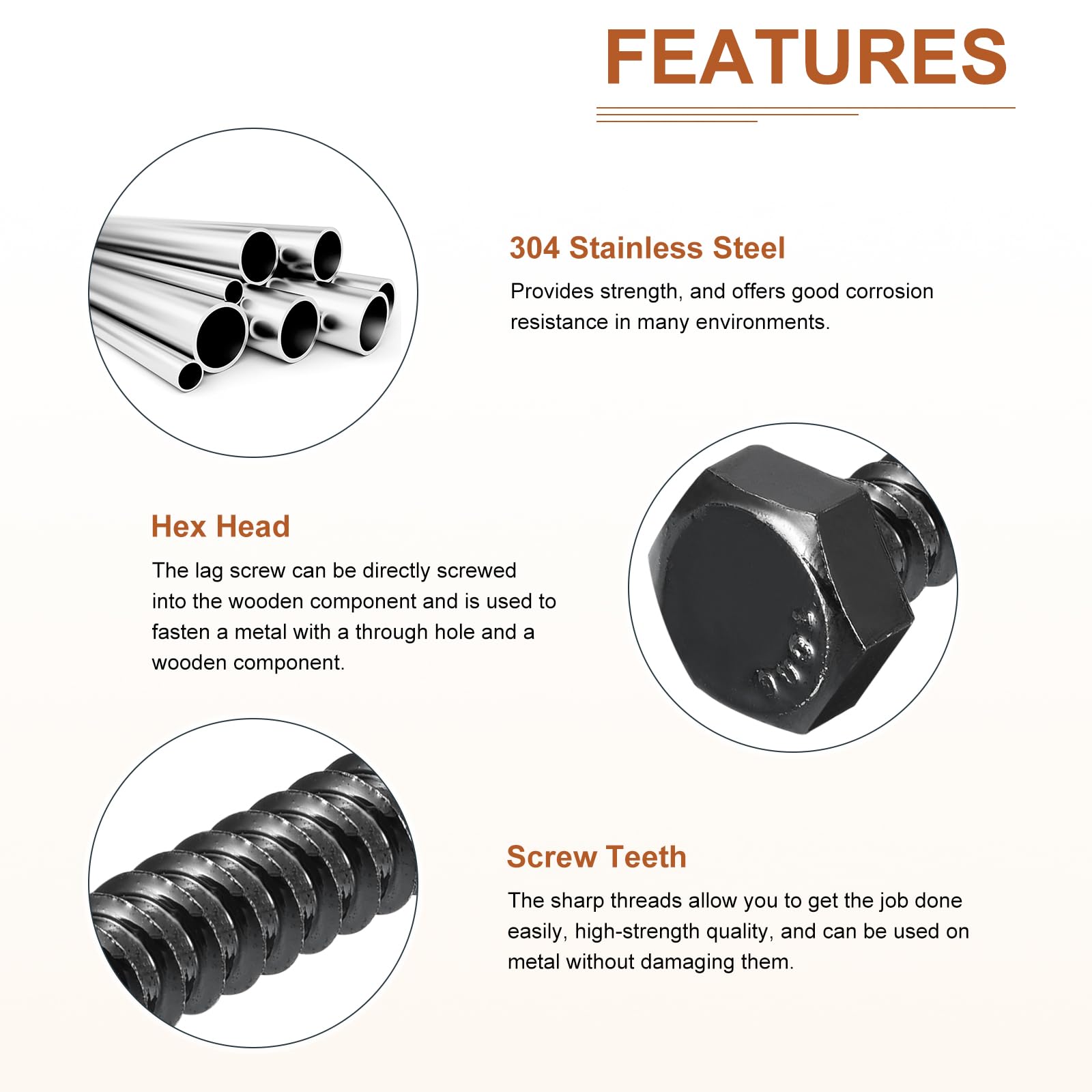 FEATURES

304 Stainless Steel

Provides strength, and offers good corrosion resistance in many environments.

Hex Head

The lag screw can be directly screwed into the wooden component and is used to fasten a metal with a through hole and a wooden component.

Screw Teeth

The sharp threads allow you to get the job done easily, high-strength quality, and can be used on metal without damaging them.